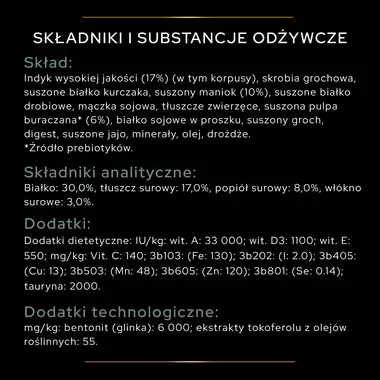 SKŁADNIKI I SUBSTANCJE ODŻYWCZE

Skład:
Indyk wysokiej jakości (17%) (w tym korpusy), skrobia grochowa, suszone białko kurczaka, suszony maniok (10%), suszone białko drobiowe, mączka sojowa, tłuszcze zwierzęce, suszona pulpa buraczana* (6%), białko sojowe w proszku, suszony groch, digest, suszone jajo, minerały, olej, drożdże.
*Źródło prebiotyków.

Składniki analityczne:
Białko: 30,0%, tłuszcz surowy: 17,0%, popiół surowy: 8,0%, włókno surowe: 3,0%.

Dodatki:
Dodatki dietetyczne: IU/kg: wit. A: 33 000; wit. D3: 1100; wit. E: 550; mg/kg: Vit. C: 140; 3b103: (Fe: 130); 3b202: (I: 2.0); 3b405: (Cu: 13); 3b503: (Mn: 48); 3b605: (Zn: 120); 3b801: (Se: 0.14); tauryna: 2000.

Dodatki technologiczne:
mg/kg: bentonit (glinka): 6 000; ekstrakty tokoferolu z olejów roślinnych: 55.